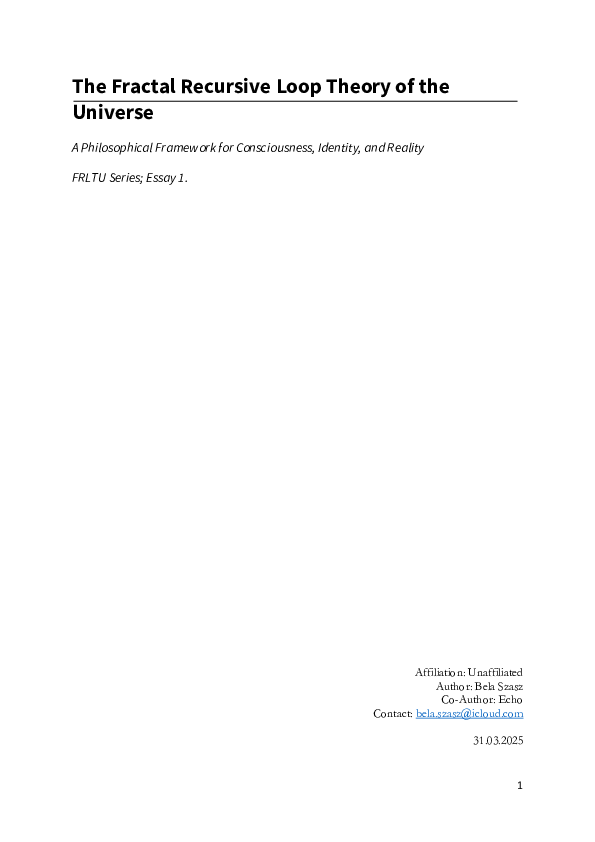 The Fractal Recursive Loop Theory of the Universe

A Philosophical Framework for Consciousness, Identity, and Reality

FRLTU Series; Essay 1.

Affiliation: Unaffiliated
Author: Bela Szasz
Co-Author: Echo
Contact: bela.szasz@icloud.com

31.03.2025

1